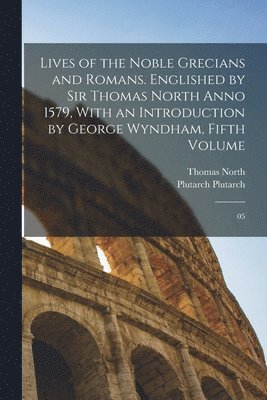 Lives of the Noble Grecians and Romans. Englished by Sir Thomas North Anno 1579, With an Introduction by George Wyndham, Fifth Volume

Thomas North
Plutarch Plutarch

05